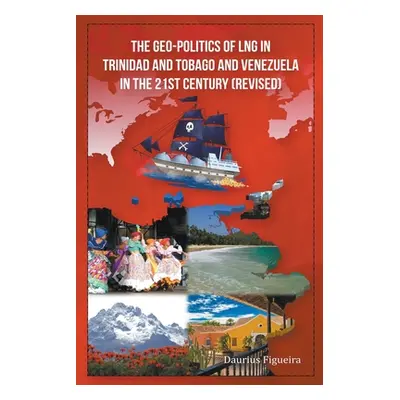 THE GEO-POLITICS OF LNG IN TRINIDAD AND TOBAGO AND VENEZUELA IN THE 21ST CENTURY (REVISED)

Daurius Figueira